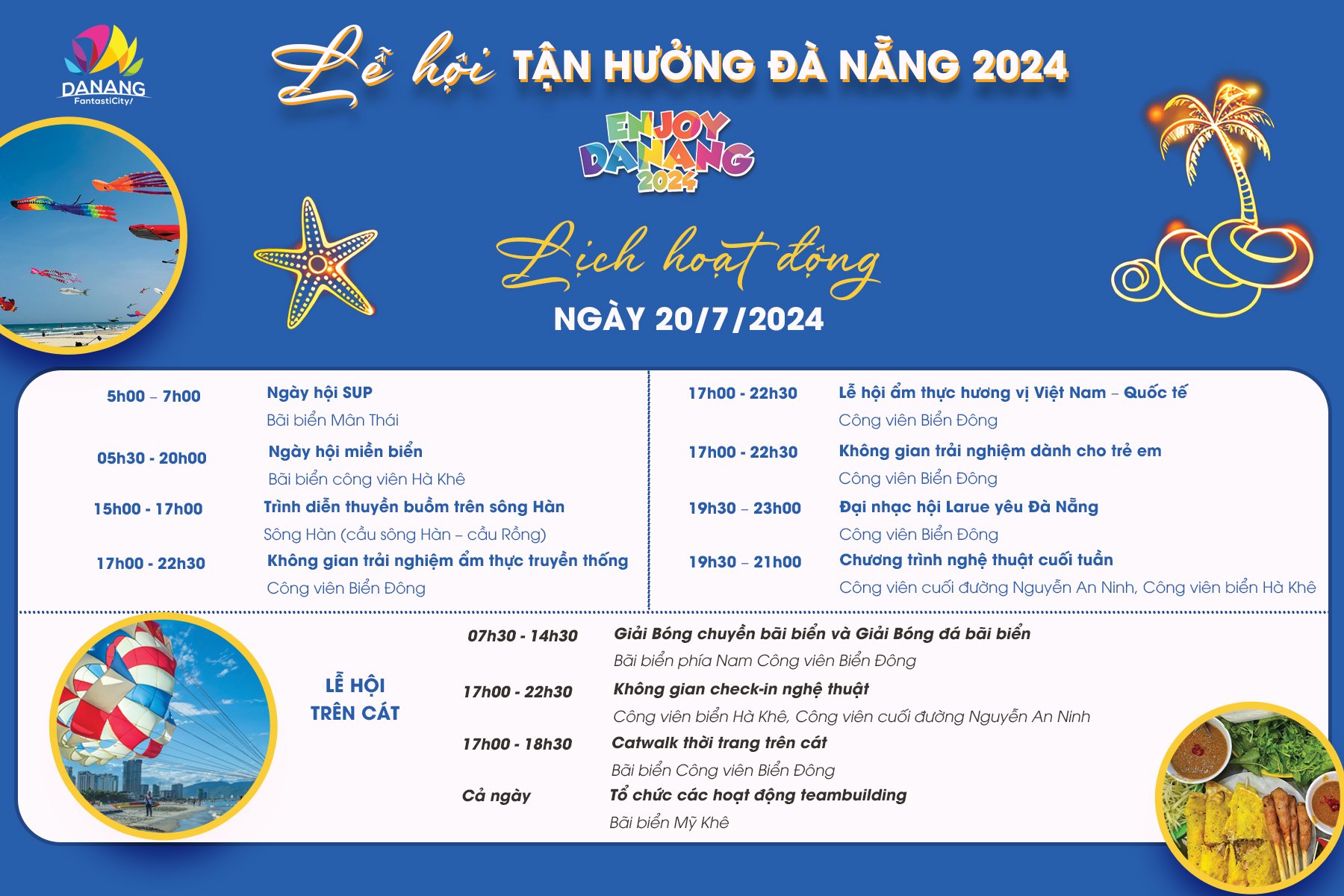 DANANG
FantastiCity!

Lễ hội TẬN HƯỞNG ĐÀ NẴNG 2024

ENJOY DANANG 2024

Lịch hoạt động
NGÀY 20/7/2024

5h00 – 7h00
Ngày hội SUP
Bãi biển Mân Thái

05h30 - 20h00
Ngày hội miền biển
Bãi biển công viên Hà Khê

15h00 - 17h00
Trình diễn thuyền buồm trên sông Hàn
Sông Hàn (cầu sông Hàn – cầu Rồng)

17h00 - 22h30
Không gian trải nghiệm ẩm thực truyền thống
Công viên Biển Đông

17h00 - 22h30
Lễ hội ẩm thực hương vị Việt Nam – Quốc tế
Công viên Biển Đông

17h00 - 22h30
Không gian trải nghiệm dành cho trẻ em
Công viên Biển Đông

19h30 – 23h00
Đại nhạc hội Larue yêu Đà Nẵng
Công viên Biển Đông

19h30 – 21h00
Chương trình nghệ thuật cuối tuần
Công viên cuối đường Nguyễn An Ninh, Công viên biển Hà Khê

LỄ HỘI
TRÊN CÁT

07h30 - 14h30
Giải Bóng chuyền bãi biển và Giải Bóng đá bãi biển
Bãi biển phía Nam Công viên Biển Đông

17h00 - 22h30
Không gian check-in nghệ thuật
Công viên biển Hà Khê, Công viên cuối đường Nguyễn An Ninh

17h00 - 18h30
Catwalk thời trang trên cát
Bãi biển Công viên Biển Đông

Cả ngày
Tổ chức các hoạt động teambuilding
Bãi biển Mỹ Khê